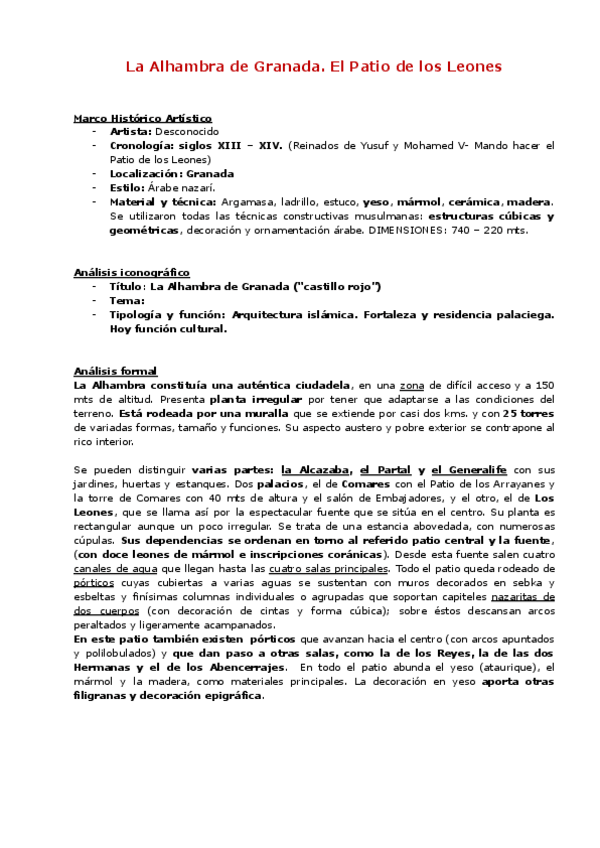 La Alhambra de Granada. El Patio de los Leones

Marco Histórico Artístico
- Artista: Desconocido
- Cronología: siglos XIII – XIV. (Reinados de Yusuf y Mohamed V- Mando hacer el Patio de los Leones)
- Localización: Granada
- Estilo: Árabe nazarí.
- Material y técnica: Argamasa, ladrillo, estuco, yeso, mármol, cerámica, madera. Se utilizaron todas las técnicas constructivas musulmanas: estructuras cúbicas y geométricas, decoración y ornamentación árabe. DIMENSIONES: 740 – 220 mts.

Análisis iconográfico
- Título: La Alhambra de Granada ("castillo rojo")
- Tema:
- Tipología y función: Arquitectura islámica. Fortaleza y residencia palaciega. Hoy función cultural.

Análisis formal
La Alhambra constituía una auténtica ciudadela, en una zona de difícil acceso y a 150 mts de altitud. Presenta planta irregular por tener que adaptarse a las condiciones del terreno. Está rodeada por una muralla que se extiende por casi dos kms. y con 25 torres de variadas formas, tamaño y funciones. Su aspecto austero y pobre exterior se contrapone al rico interior.

Se pueden distinguir varias partes: la Alcazaba, el Partal y el Generalife con sus jardines, huertas y estanques. Dos palacios, el de Comares con el Patio de los Arrayanes y la torre de Comares con 40 mts de altura y el salón de Embajadores, y el otro, el de Los Leones, que se llama así por la espectacular fuente que se sitúa en el centro. Su planta es rectangular aunque un poco irregular. Se trata de una estancia abovedada, con numerosas cúpulas. Sus dependencias se ordenan en torno al referido patio central y la fuente, (con doce leones de mármol e inscripciones coránicas). Desde esta fuente salen cuatro canales de agua que llegan hasta las cuatro salas principales. Todo el patio queda rodeado de pórticos cuyas cubiertas a varias aguas se sustentan con muros decorados en sebka y esbeltas y finísimas columnas individuales o agrupadas que soportan capiteles nazaritas de dos cuerpos (con decoración de cintas y forma cúbica); sobre éstos descansan arcos peraltados y ligeramente acampanados.
En este patio también existen pórticos que avanzan hacia el centro (con arcos apuntados y polilobulados) y que dan paso a otras salas, como la de los Reyes, la de las dos Hermanas y el de los Abencerrajes. En todo el patio abunda el yeso (ataurique), el mármol y la madera, como materiales principales. La decoración en yeso aporta otras filigranas y decoración epigráfica.